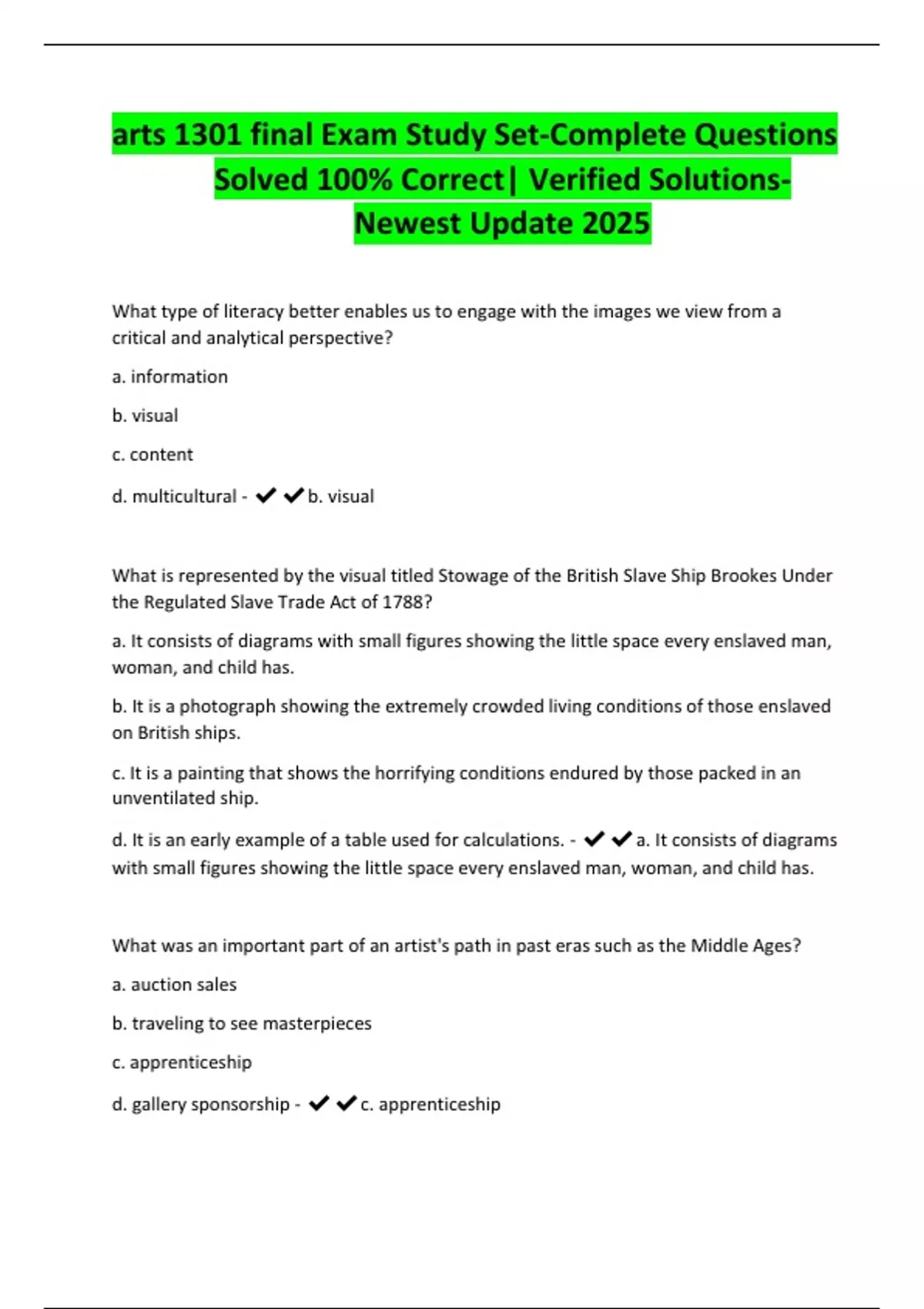 arts 1301 final Exam Study Set-Complete Questions Solved 100% Correct| Verified Solutions-Newest Update 2025

What type of literacy better enables us to engage with the images we view from a critical and analytical perspective?

a. information

b. visual

c. content

d. multicultural - ✔✔b. visual

What is represented by the visual titled Stowage of the British Slave Ship Brookes Under the Regulated Slave Trade Act of 1788?

a. It consists of diagrams with small figures showing the little space every enslaved man, woman, and child has.

b. It is a photograph showing the extremely crowded living conditions of those enslaved on British ships.

c. It is a painting that shows the horrifying conditions endured by those packed in an unventilated ship.

d. It is an early example of a table used for calculations. - ✔✔a. It consists of diagrams with small figures showing the little space every enslaved man, woman, and child has.

What was an important part of an artist's path in past eras such as the Middle Ages?

a. auction sales

b. traveling to see masterpieces

c. apprenticeship

d. gallery sponsorship - ✔✔c. apprenticeship